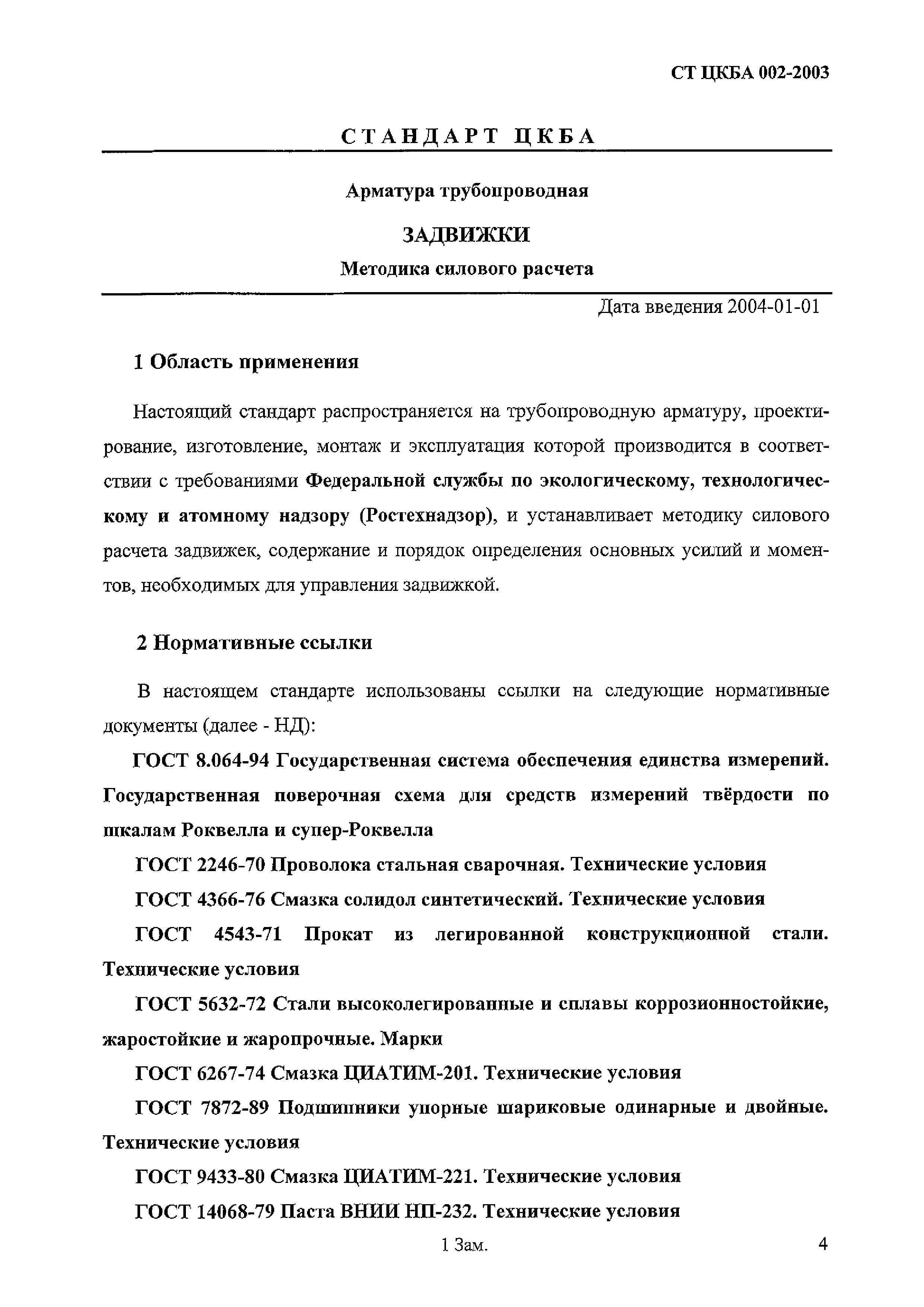 СТ ЦКБА 002-2003

СТАНДАРТ ЦКБА

Арматура трубопроводная

ЗАДВИЖКИ

Методика силового расчета

Дата введения 2004-01-01

1 Область применения

Настоящий стандарт распространяется на трубопроводную арматуру, проектирование, изготовление, монтаж и эксплуатация которой производится в соответствии с требованиями Федеральной службы по экологическому, технологическому и атомному надзору (Ростехнадзор), и устанавливает методику силового расчета задвижек, содержание и порядок определения основных усилий и моментов, необходимых для управления задвижкой.

2 Нормативные ссылки

В настоящем стандарте использованы ссылки на следующие нормативные документы (далее - НД):

ГОСТ 8.064-94 Государственная система обеспечения единства измерений. Государственная поверочная схема для средств измерений твёрдости по шкалам Роквелла и супер-Роквелла

ГОСТ 2246-70 Проволока стальная сварочная. Технические условия

ГОСТ 4366-76 Смазка солидол синтетический. Технические условия

ГОСТ 4543-71 Прокат из легированной конструкционной стали. Технические условия

ГОСТ 5632-72 Стали высоколегированные и сплавы коррозионностойкие, жаростойкие и жаропрочные. Марки

ГОСТ 6267-74 Смазка ЦИАТИМ-201. Технические условия

ГОСТ 7872-89 Подшипники упорные шариковые одинарные и двойные. Технические условия

ГОСТ 9433-80 Смазка ЦИАТИМ-221. Технические условия

ГОСТ 14068-79 Паста ВНИИ НП-232. Технические условия

1 Зам.

4